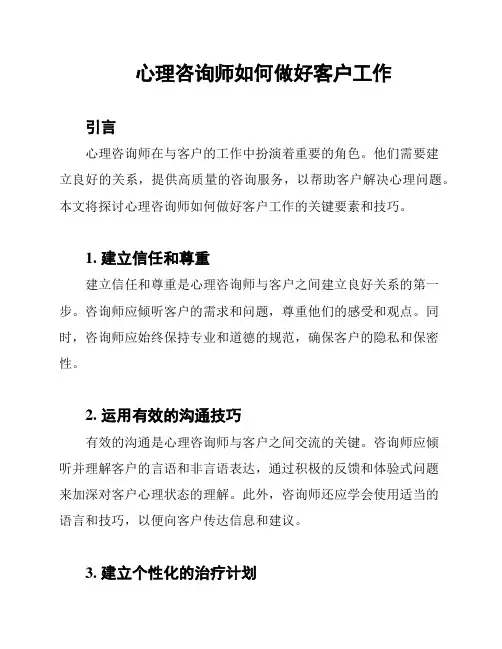 心理咨询师如何做好客户工作

引言

心理咨询师在与客户的工作中扮演着重要的角色。他们需要建立良好的关系，提供高质量的咨询服务，以帮助客户解决心理问题。本文将探讨心理咨询师如何做好客户工作的关键要素和技巧。

1. 建立信任和尊重

建立信任和尊重是心理咨询师与客户之间建立良好关系的第一步。咨询师应倾听客户的需求和问题，尊重他们的感受和观点。同时，咨询师应始终保持专业和道德的规范，确保客户的隐私和保密性。

2. 运用有效的沟通技巧

有效的沟通是心理咨询师与客户之间交流的关键。咨询师应倾听并理解客户的言语和非言语表达，通过积极的反馈和体验式问题来加深对客户心理状态的理解。此外，咨询师还应学会使用适当的语言和技巧，以便向客户传达信息和建议。

3. 建立个性化的治疗计划